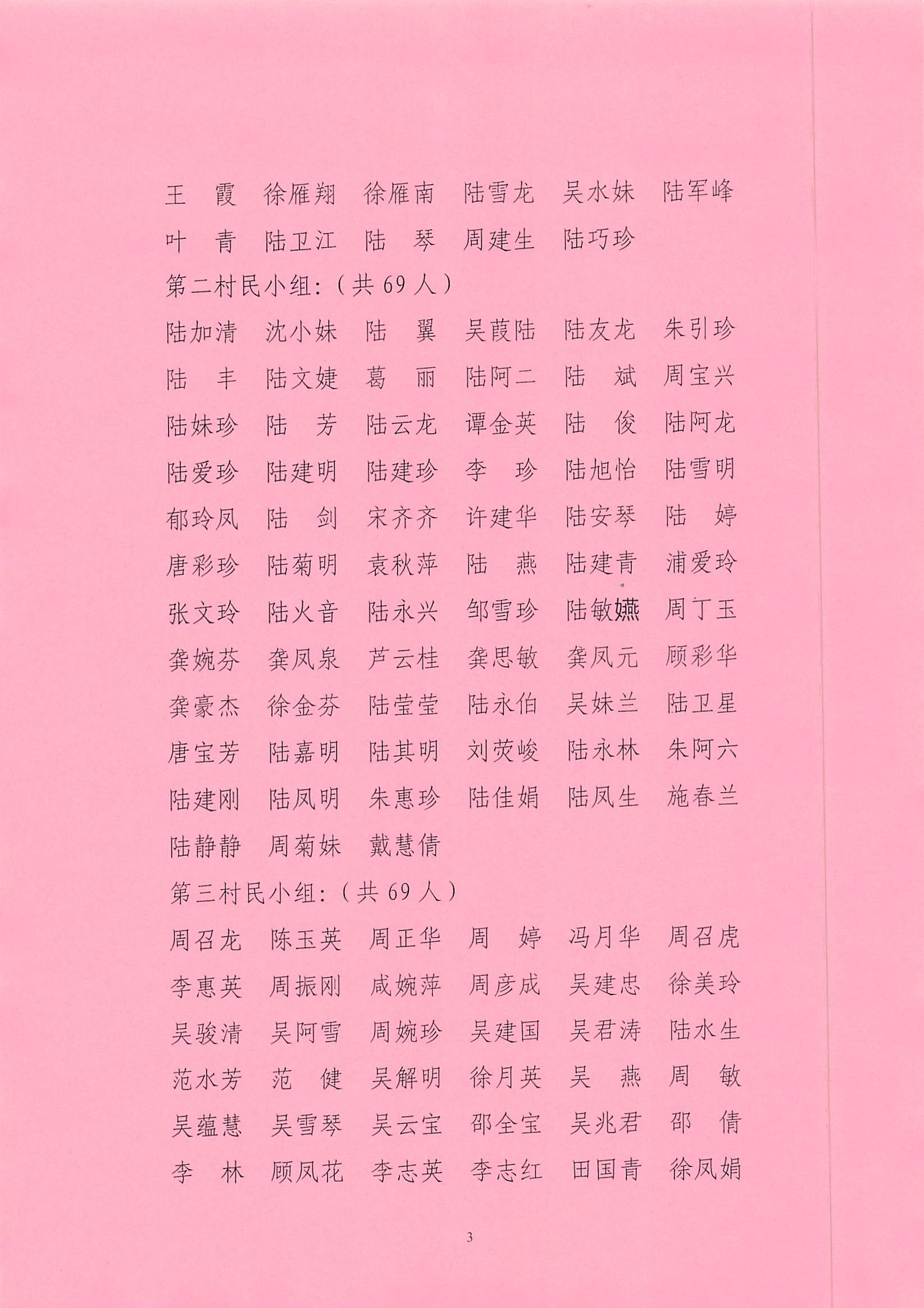 王　霞　徐雁翔　徐雁南　陆雪龙　吴水妹　陆军峰
叶　青　陆卫江　陆　琴　周建生　陆巧珍

第二村民小组：（共 69 人）

陆加清　沈小妹　陆　翼　吴葭陆　陆友龙　朱引珍
陆　丰　陆文婕　葛　丽　陆阿二　陆　斌　周宝兴
陆妹珍　陆　芳　陆云龙　谭金英　陆　俊　陆阿龙
陆爱珍　陆建明　陆建珍　李　珍　陆旭怡　陆雪明
郁玲凤　陆　剑　宋齐齐　许建华　陆安琴　陆　婷
唐彩珍　陆菊明　袁秋萍　陆　燕　陆建青　浦爱玲
张文玲　陆火音　陆永兴　邹雪珍　陆敏嬿　周丁玉
龚婉芬　龚凤泉　芦云桂　龚思敏　龚凤元　顾彩华
龚豪杰　徐金芬　陆莹莹　陆永伯　吴妹兰　陆卫星
唐宝芳　陆嘉明　陆其明　刘荧峻　陆永林　朱阿六
陆建刚　陆凤明　朱惠珍　陆佳娟　陆凤生　施春兰
陆静静　周菊妹　戴慧倩

第三村民小组：（共 69 人）

周召龙　陈玉英　周正华　周　婷　冯月华　周召虎
李惠英　周振刚　咸婉萍　周彦成　吴建忠　徐美玲
吴骏清　吴阿雪　周婉珍　吴建国　吴君涛　陆水生
范水芳　范　健　吴解明　徐月英　吴　燕　周　敏
吴蕴慧　吴雪琴　吴云宝　邵全宝　吴兆君　邵　倩
李　林　顾凤花　李志英　李志红　田国青　徐凤娟

3